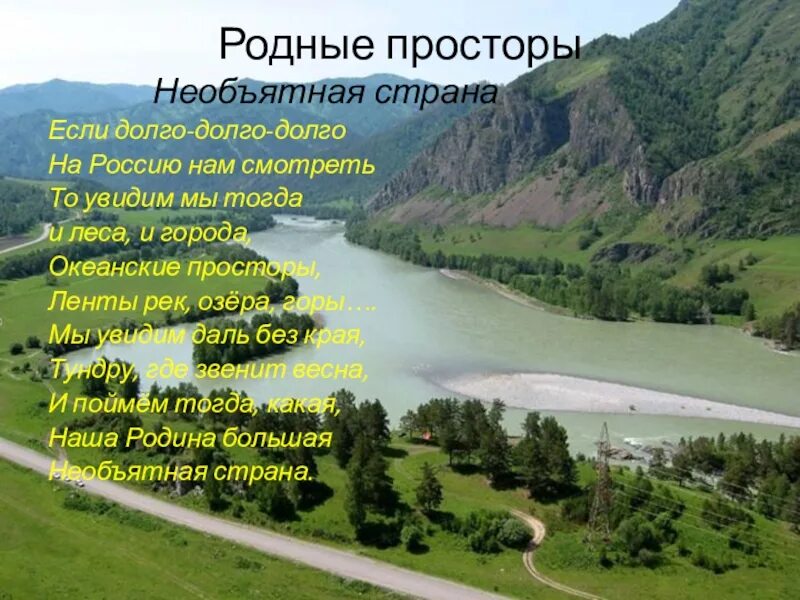 Родные просторы

Необъятная страна

Если долго-долго-долго
На Россию нам смотреть
То увидим мы тогда
и леса, и города,
Океанские просторы,
Ленты рек, озёра, горы….
Мы увидим даль без края,
Тундру, где звенит весна,
И поймём тогда, какая,
Наша Родина большая
Необъятная страна.